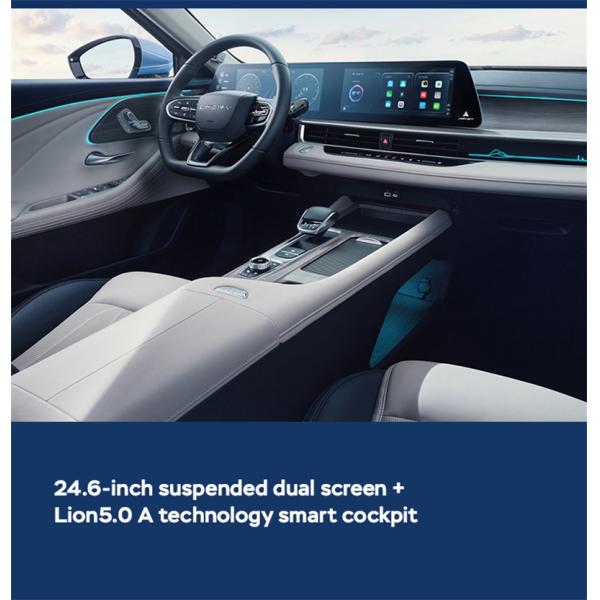 24.6-inch suspended dual screen +
Lion5.0 A technology smart cockpit